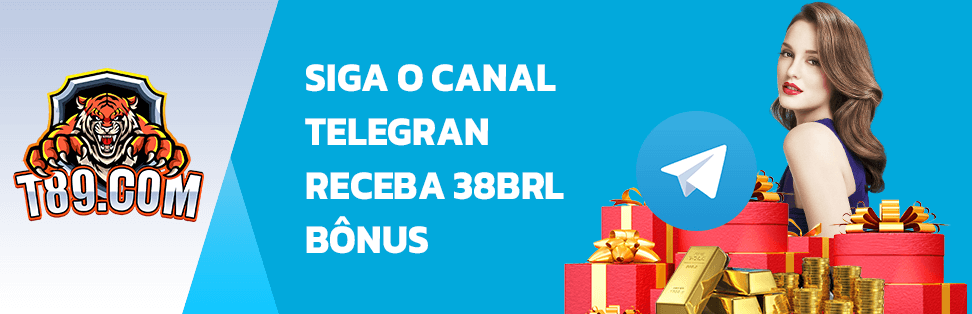 T89.COM

SIGA O CANAL TELEGRAN RECEBA 38BRL BÔNUS